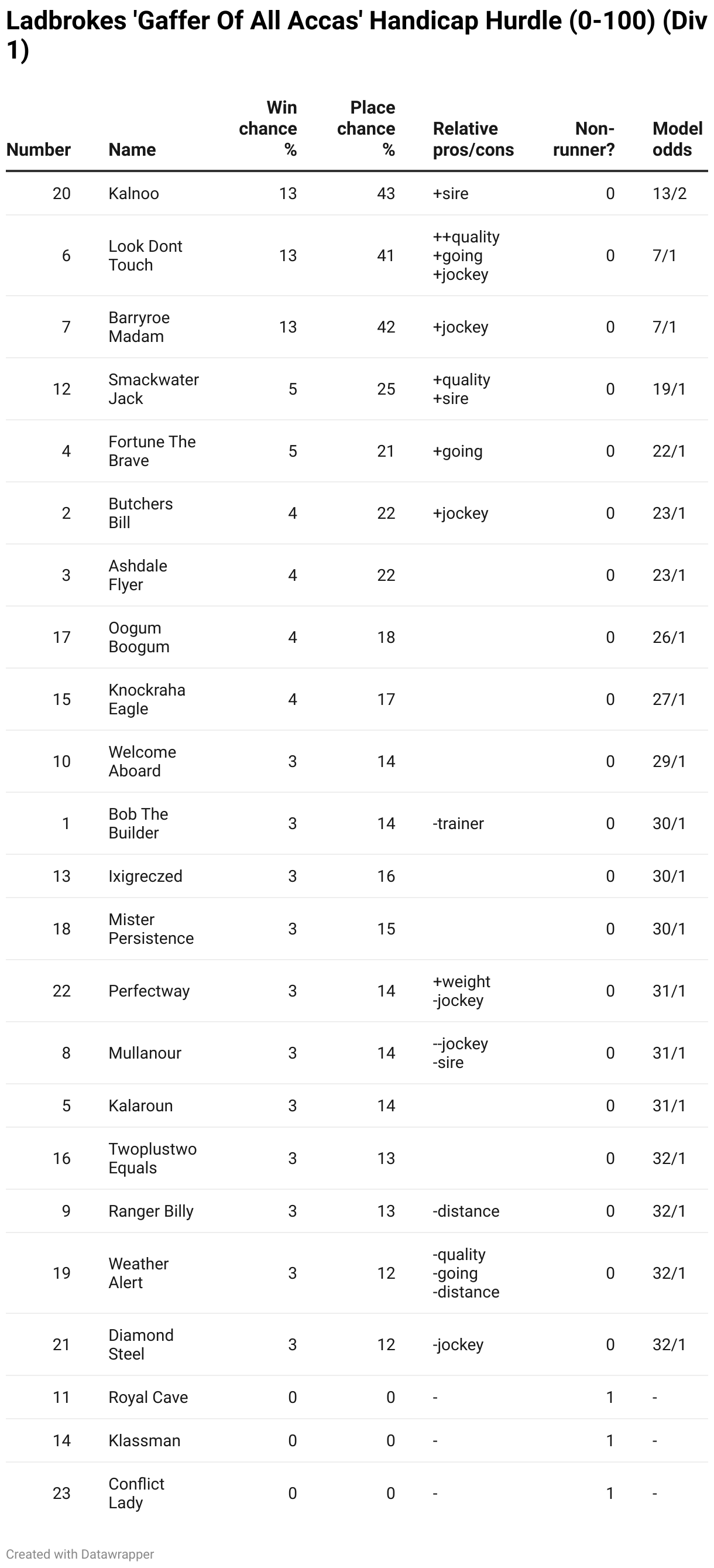 Ladbrokes 'Gaffer Of All Accas' Handicap Hurdle (0-100) (Div 1)

| Number | Name | Win chance % | Place chance % | Relative pros/cons | Non-runner? | Model odds |
|---|---|---|---|---|---|---|
| 20 | Kalnoo | 13 | 43 | +sire | 0 | 13/2 |
| 6 | Look Dont Touch | 13 | 41 | ++quality +going +jockey | 0 | 7/1 |
| 7 | Barryroe Madam | 13 | 42 | +jockey | 0 | 7/1 |
| 12 | Smackwater Jack | 5 | 25 | +quality +sire | 0 | 19/1 |
| 4 | Fortune The Brave | 5 | 21 | +going | 0 | 22/1 |
| 2 | Butchers Bill | 4 | 22 | +jockey | 0 | 23/1 |
| 3 | Ashdale Flyer | 4 | 22 | | 0 | 23/1 |
| 17 | Oogum Boogum | 4 | 18 | | 0 | 26/1 |
| 15 | Knockraha Eagle | 4 | 17 | | 0 | 27/1 |
| 10 | Welcome Aboard | 3 | 14 | | 0 | 29/1 |
| 1 | Bob The Builder | 3 | 14 | -trainer | 0 | 30/1 |
| 13 | Ixigreczed | 3 | 16 | | 0 | 30/1 |
| 18 | Mister Persistence | 3 | 15 | | 0 | 30/1 |
| 22 | Perfectway | 3 | 14 | +weight -jockey | 0 | 31/1 |
| 8 | Mullanour | 3 | 14 | --jockey -sire | 0 | 31/1 |
| 5 | Kalaroun | 3 | 14 | | 0 | 31/1 |
| 16 | Twoplustwo Equals | 3 | 13 | | 0 | 32/1 |
| 9 | Ranger Billy | 3 | 13 | -distance | 0 | 32/1 |
| 19 | Weather Alert | 3 | 12 | -quality -going -distance | 0 | 32/1 |
| 21 | Diamond Steel | 3 | 12 | -jockey | 0 | 32/1 |
| 11 | Royal Cave | 0 | 0 | - | 1 | - |
| 14 | Klassman | 0 | 0 | - | 1 | - |
| 23 | Conflict Lady | 0 | 0 | - | 1 | - |

Created with Datawrapper